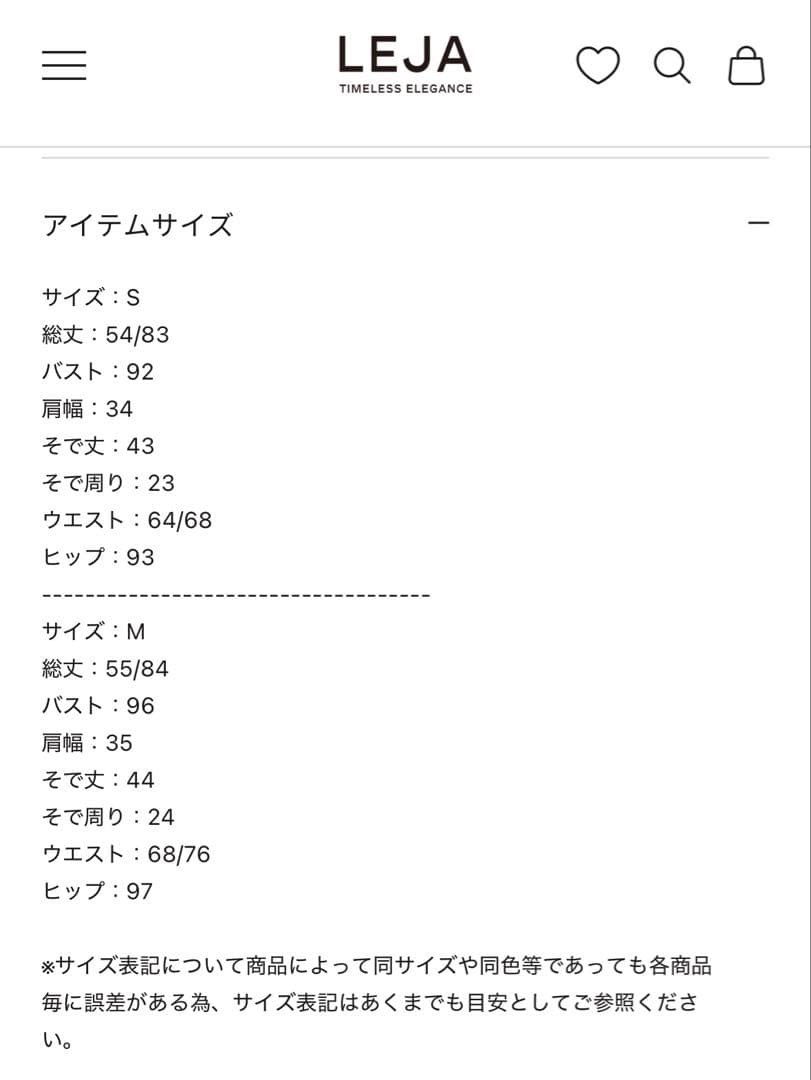 LEJA
TIMELESS ELEGANCE

アイテムサイズ

サイズ：S
総丈：54/83
バスト：92
肩幅：34
そで丈：43
そで周り：23
ウエスト：64/68
ヒップ：93
------------------------------------
サイズ：M
総丈：55/84
バスト：96
肩幅：35
そで丈：44
そで周り：24
ウエスト：68/76
ヒップ：97

※サイズ表記について商品によって同サイズや同色等であっても各商品毎に誤差がある為、サイズ表記はあくまでも目安としてご参照ください。